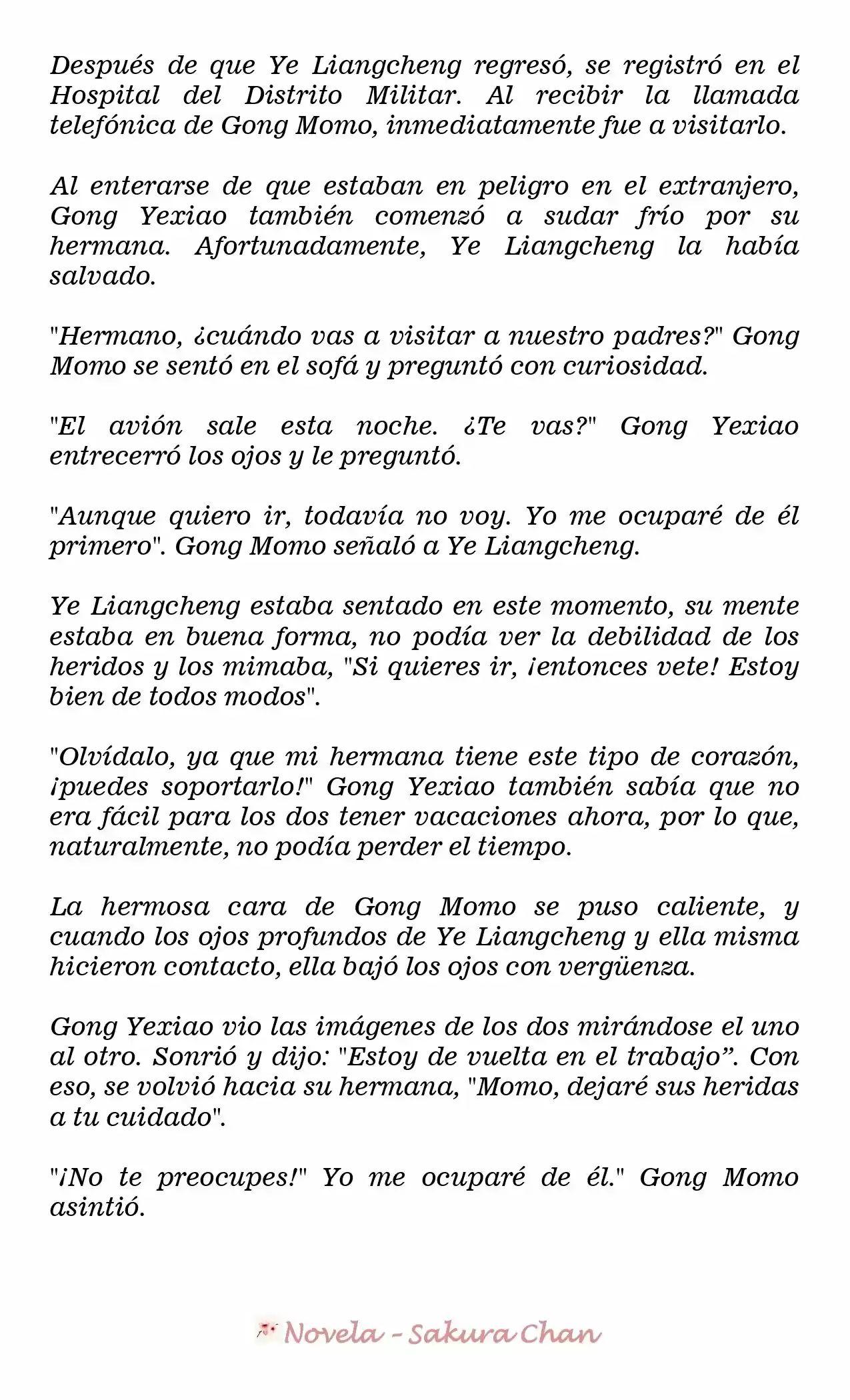 Después de que Ye Liangcheng regresó, se registró en el Hospital del Distrito Militar. Al recibir la llamada telefónica de Gong Momo, inmediatamente fue a visitarlo.

Al enterarse de que estaban en peligro en el extranjero, Gong Yexiao también comenzó a sudar frío por su hermana. Afortunadamente, Ye Liangcheng la había salvado.

"Hermano, ¿cuándo vas a visitar a nuestro padres?" Gong Momo se sentó en el sofá y preguntó con curiosidad.

"El avión sale esta noche. ¿Te vas?" Gong Yexiao entrecerró los ojos y le preguntó.

"Aunque quiero ir, todavía no voy. Yo me ocuparé de él primero". Gong Momo señaló a Ye Liangcheng.

Ye Liangcheng estaba sentado en este momento, su mente estaba en buena forma, no podía ver la debilidad de los heridos y los mimaba, "Si quieres ir, ¡entonces vete! Estoy bien de todos modos".

"Olvídalo, ya que mi hermana tiene este tipo de corazón, ¡puedes soportarlo!" Gong Yexiao también sabía que no era fácil para los dos tener vacaciones ahora, por lo que, naturalmente, no podía perder el tiempo.

La hermosa cara de Gong Momo se puso caliente, y cuando los ojos profundos de Ye Liangcheng y ella misma hicieron contacto, ella bajó los ojos con vergüenza.

Gong Yexiao vio las imágenes de los dos mirándose el uno al otro. Sonrió y dijo: "Estoy de vuelta en el trabajo”. Con eso, se volvió hacia su hermana, "Momo, dejaré sus heridas a tu cuidado".

"¡No te preocupes!" Yo me ocuparé de él." Gong Momo asintió.

Novela - Sakura Chan